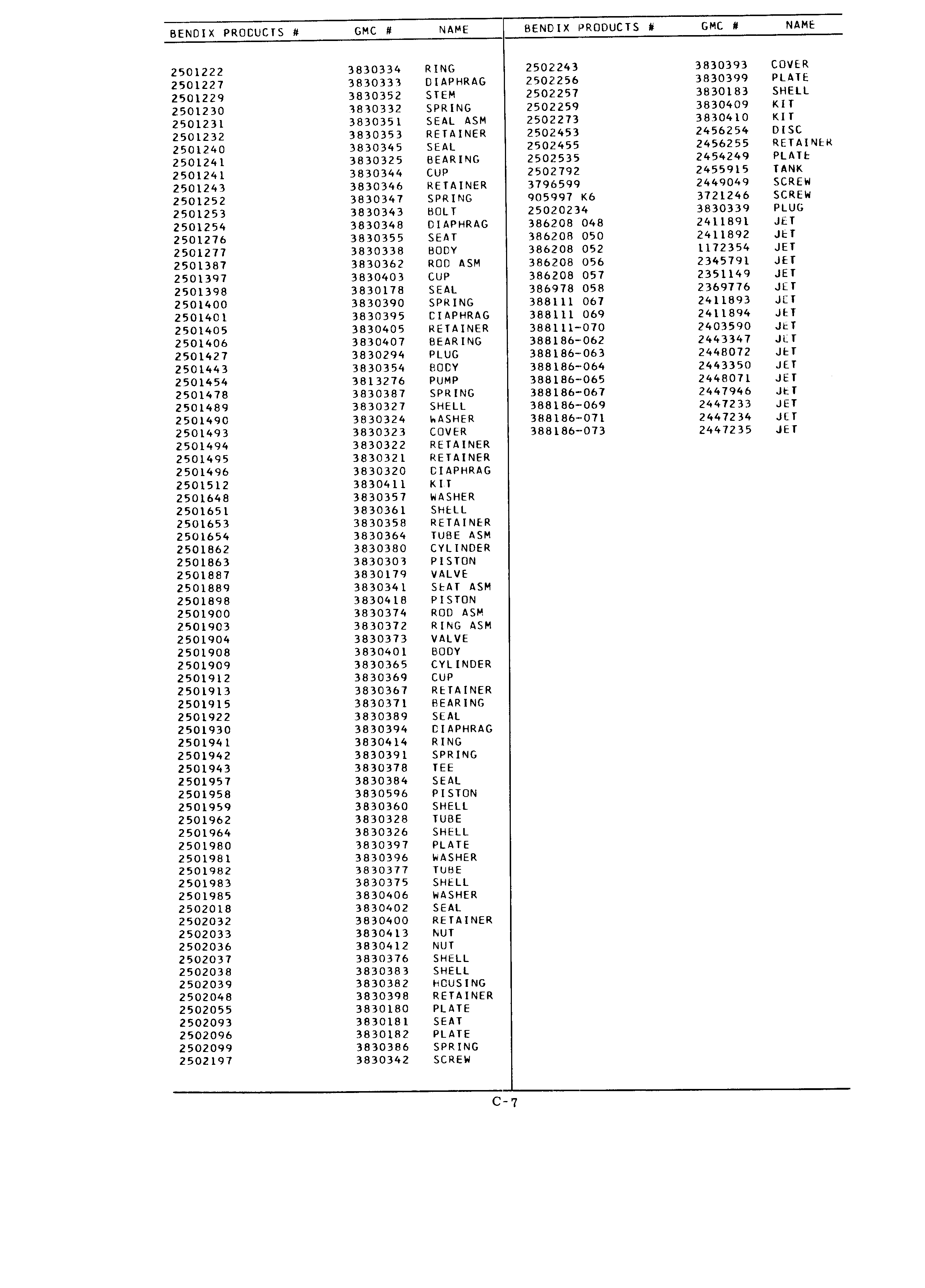 | BENDIX PRODUCTS # | GMC # | NAME |
|---|---|---|
| 2501222 | 3830334 | RING |
| 2501227 | 3830333 | DIAPHRAG |
| 2501229 | 3830352 | STEM |
| 2501230 | 3830332 | SPRING |
| 2501231 | 3830351 | SEAL ASM |
| 2501232 | 3830353 | RETAINER |
| 2501240 | 3830345 | SEAL |
| 2501241 | 3830325 | BEARING |
| 2501241 | 3830344 | CUP |
| 2501243 | 3830346 | RETAINER |
| 2501252 | 3830347 | SPRING |
| 2501253 | 3830343 | BOLT |
| 2501254 | 3830348 | DIAPHRAG |
| 2501276 | 3830355 | SEAT |
| 2501277 | 3830338 | BODY |
| 2501387 | 3830362 | ROD ASM |
| 2501397 | 3830403 | CUP |
| 2501398 | 3830178 | SEAL |
| 2501400 | 3830390 | SPRING |
| 2501401 | 3830395 | DIAPHRAG |
| 2501405 | 3830405 | RETAINER |
| 2501406 | 3830407 | BEARING |
| 2501427 | 3830294 | PLUG |
| 2501443 | 3830354 | BODY |
| 2501454 | 3813276 | PUMP |
| 2501478 | 3830387 | SPRING |
| 2501489 | 3830327 | SHELL |
| 2501490 | 3830324 | WASHER |
| 2501493 | 3830323 | COVER |
| 2501494 | 3830322 | RETAINER |
| 2501495 | 3830321 | RETAINER |
| 2501496 | 3830320 | DIAPHRAG |
| 2501512 | 3830411 | KIT |
| 2501648 | 3830357 | WASHER |
| 2501651 | 3830361 | SHELL |
| 2501653 | 3830358 | RETAINER |
| 2501654 | 3830364 | TUBE ASM |
| 2501862 | 3830380 | CYLINDER |
| 2501863 | 3830303 | PISTON |
| 2501887 | 3830179 | VALVE |
| 2501889 | 3830341 | SEAT ASM |
| 2501898 | 3830418 | PISTON |
| 2501900 | 3830374 | ROD ASM |
| 2501903 | 3830372 | RING ASM |
| 2501904 | 3830373 | VALVE |
| 2501908 | 3830401 | BODY |
| 2501909 | 3830365 | CYLINDER |
| 2501912 | 3830369 | CUP |
| 2501913 | 3830367 | RETAINER |
| 2501915 | 3830371 | BEARING |
| 2501922 | 3830389 | SEAL |
| 2501930 | 3830394 | DIAPHRAG |
| 2501941 | 3830414 | RING |
| 2501942 | 3830391 | SPRING |
| 2501943 | 3830378 | TEE |
| 2501957 | 3830384 | SEAL |
| 2501958 | 3830596 | PISTON |
| 2501959 | 3830360 | SHELL |
| 2501962 | 3830328 | TUBE |
| 2501964 | 3830326 | SHELL |
| 2501980 | 3830397 | PLATE |
| 2501981 | 3830396 | WASHER |
| 2501982 | 3830377 | TUBE |
| 2501983 | 3830375 | SHELL |
| 2501985 | 3830406 | WASHER |
| 2502018 | 3830402 | SEAL |
| 2502032 | 3830400 | RETAINER |
| 2502033 | 3830413 | NUT |
| 2502036 | 3830412 | NUT |
| 2502037 | 3830376 | SHELL |
| 2502038 | 3830383 | SHELL |
| 2502039 | 3830382 | HOUSING |
| 2502048 | 3830398 | RETAINER |
| 2502055 | 3830180 | PLATE |
| 2502093 | 3830181 | SEAT |
| 2502096 | 3830182 | PLATE |
| 2502099 | 3830386 | SPRING |
| 2502197 | 3830342 | SCREW |

| BENDIX PRODUCTS # | GMC # | NAME |
|---|---|---|
| 2502243 | 3830393 | COVER |
| 2502256 | 3830399 | PLATE |
| 2502257 | 3830183 | SHELL |
| 2502259 | 3830409 | KIT |
| 2502273 | 3830410 | KIT |
| 2502453 | 2456254 | DISC |
| 2502455 | 2456255 | RETAINER |
| 2502535 | 2454249 | PLATE |
| 2502792 | 2455915 | TANK |
| 3796599 | 2449049 | SCREW |
| 905997 K6 | 3721246 | SCREW |
| 25020234 | 3830339 | PLUG |
| 386208 048 | 2411891 | JET |
| 386208 050 | 2411892 | JET |
| 386208 052 | 1172354 | JET |
| 386208 056 | 2345791 | JET |
| 386208 057 | 2351149 | JET |
| 386978 058 | 2369776 | JET |
| 388111 067 | 2411893 | JET |
| 388111 069 | 2411894 | JET |
| 388111-070 | 2403590 | JET |
| 388186-062 | 2443347 | JET |
| 388186-063 | 2448072 | JET |
| 388186-064 | 2443350 | JET |
| 388186-065 | 2448071 | JET |
| 388186-067 | 2447946 | JET |
| 388186-069 | 2447233 | JET |
| 388186-071 | 2447234 | JET |
| 388186-073 | 2447235 | JET |

C-7